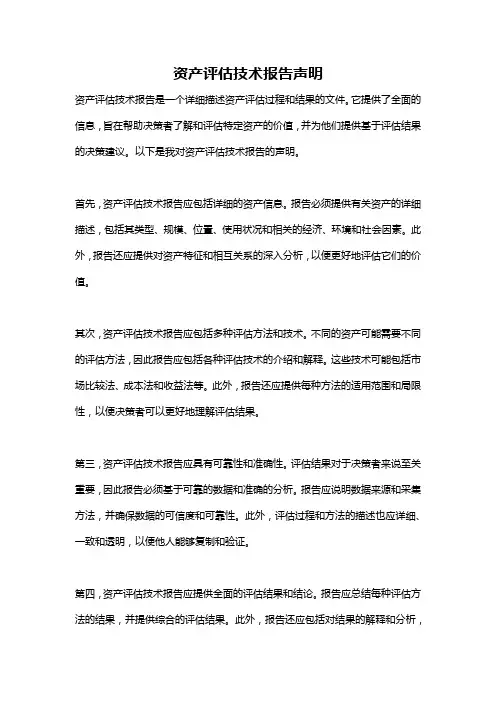 资产评估技术报告声明

资产评估技术报告是一个详细描述资产评估过程和结果的文件。它提供了全面的信息，旨在帮助决策者了解和评估特定资产的价值，并为他们提供基于评估结果的决策建议。以下是我对资产评估技术报告的声明。

首先，资产评估技术报告应包括详细的资产信息。报告必须提供有关资产的详细描述，包括其类型、规模、位置、使用状况和相关的经济、环境和社会因素。此外，报告还应提供对资产特征和相互关系的深入分析，以便更好地评估它们的价值。

其次，资产评估技术报告应包括多种评估方法和技术。不同的资产可能需要不同的评估方法，因此报告应包括各种评估技术的介绍和解释。这些技术可能包括市场比较法、成本法和收益法等。此外，报告还应提供每种方法的适用范围和局限性，以便决策者可以更好地理解评估结果。

第三，资产评估技术报告应具有可靠性和准确性。评估结果对于决策者来说至关重要，因此报告必须基于可靠的数据和准确的分析。报告应说明数据来源和采集方法，并确保数据的可信度和可靠性。此外，评估过程和方法的描述也应详细、一致和透明，以便他人能够复制和验证。

第四，资产评估技术报告应提供全面的评估结果和结论。报告应总结每种评估方法的结果，并提供综合的评估结果。此外，报告还应包括对结果的解释和分析，